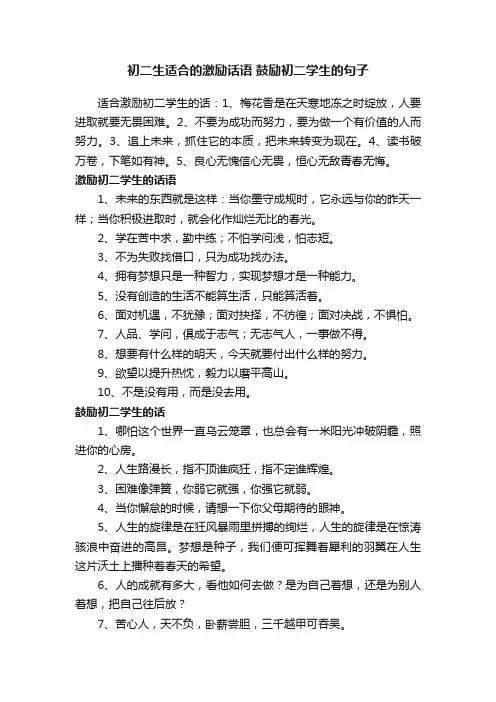 初二生适合的激励话语 鼓励初二学生的句子

适合激励初二学生的话：1、梅花香是在天寒地冻之时绽放，人要进取就要无畏困难。2、不要为成功而努力，要为做一个有价值的人而努力。3、追上未来，抓住它的本质，把未来转变为现在。4、读书破万卷，下笔如有神。5、良心无愧信心无畏，恒心无敌青春无悔。

激励初二学生的话语

1、未来的东西就是这样：当你墨守成规时，它永远与你的昨天一样；当你积极进取时，就会化作灿烂无比的春光。

2、学在苦中求，勤中练；不怕学问浅，怕志短。

3、不为失败找借口，只为成功找办法。

4、拥有梦想只是一种智力，实现梦想才是一种能力。

5、没有创造的生活不能算生活，只能算活着。

6、面对机遇，不犹豫；面对抉择，不彷徨；面对决战，不惧怕。

7、人品、学问，俱成于志气；无志气人，一事做不得。

8、想要有什么样的明天，今天就要付出什么样的努力。

9、欲望以提升热忱，毅力以磨平高山。

10、不是没有用，而是没去用。

鼓励初二学生的话

1、哪怕这个世界一直乌云笼罩，也总会有一米阳光冲破阴霾，照进你的心房。

2、人生路漫长，指不顶谁疯狂，指不定谁辉煌。

3、困难像弹簧，你弱它就强，你强它就弱。

4、当你懈怠的时候，请想一下你父母期待的眼神。

5、人生的旋律是在狂风暴雨里拼搏的绚烂，人生的旋律是在惊涛骇浪中奋进的高昂。梦想是种子，我们便可挥舞着犀利的羽翼在人生这片沃土上播种着春天的希望。

6、人的成就有多大，看他如何去做？是为自己着想，还是为别人着想，把自己往后放？

7、苦心人，天不负，卧薪尝胆，三千越甲可吞吴。